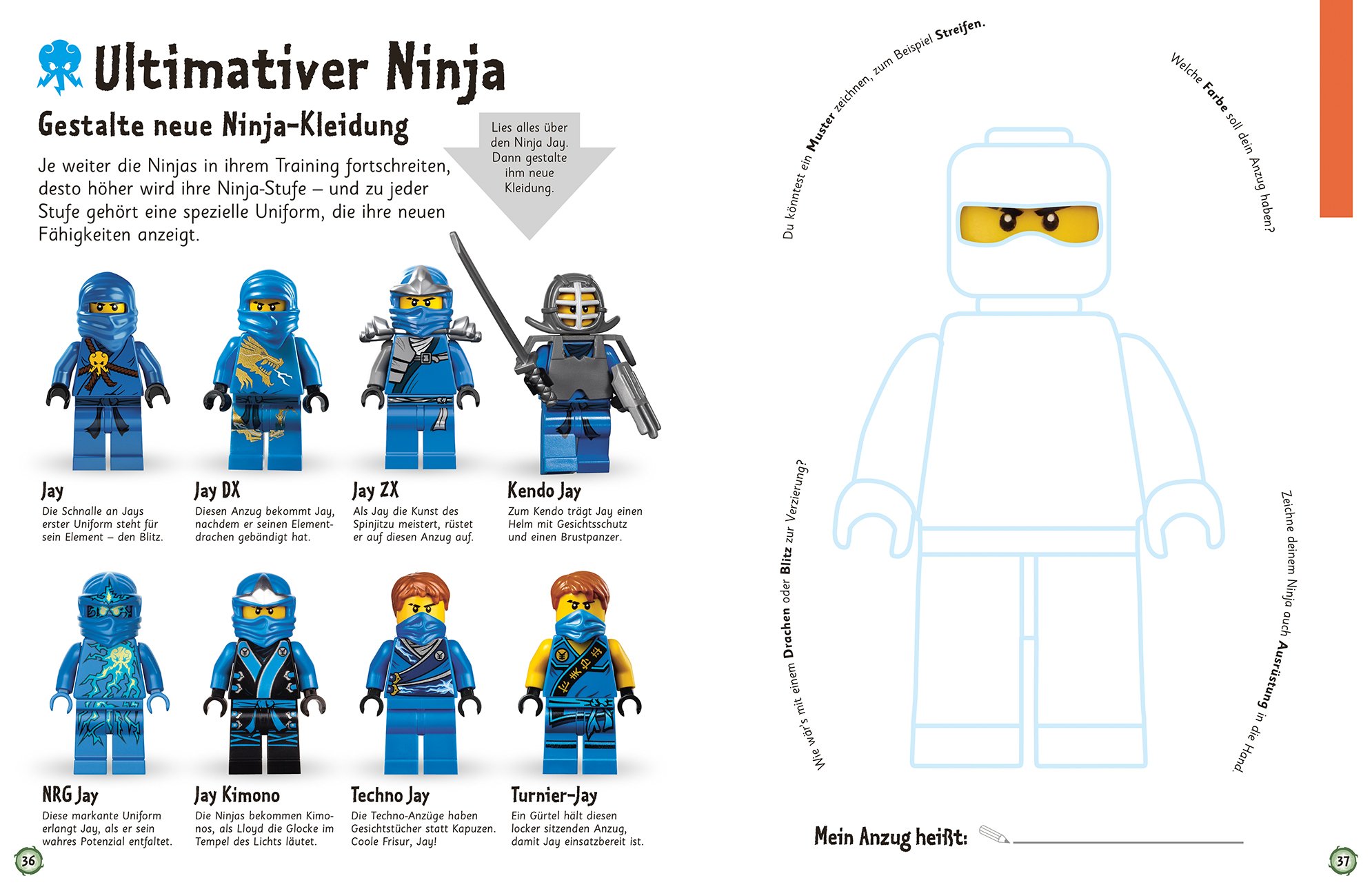 Ultimativer Ninja

Gestalte neue Ninja-Kleidung

Je weiter die Ninjas in ihrem Training fortschreiten, desto höher wird ihre Ninja-Stufe – und zu jeder Stufe gehört eine spezielle Uniform, die ihre neuen Fähigkeiten anzeigt.

Lies alles über den Ninja Jay. Dann gestalte ihm neue Kleidung.

Jay
Die Schnalle an Jays erster Uniform steht für sein Element – den Blitz.

Jay DX
Diesen Anzug bekommt Jay, nachdem er seinen Elementdrachen gebändigt hat.

Jay ZX
Als Jay die Kunst des Spinjitzu meistert, rüstet er auf diesen Anzug auf.

Kendo Jay
Zum Kendo trägt Jay einen Helm mit Gesichtsschutz und einen Brustpanzer.

NRG Jay
Diese markante Uniform erlangt Jay, als er sein wahres Potenzial entfaltet.

Jay Kimono
Die Ninjas bekommen Kimonos, als Lloyd die Glocke im Tempel des Lichts läutet.

Techno Jay
Die Techno-Anzüge haben Gesichtstücher statt Kapuzen. Coole Frisur, Jay!

Turnier-Jay
Ein Gürtel hält diesen locker sitzenden Anzug, damit Jay einsatzbereit ist.

36

Du könntest ein Muster zeichnen, zum Beispiel Streifen.

Welche Farbe soll dein Anzug haben?

Wie wär's mit einem Drachen oder Blitz zur Verzierung?

Zeichne deinem Ninja auch Ausrüstung in die Hand.

Mein Anzug heißt:

37